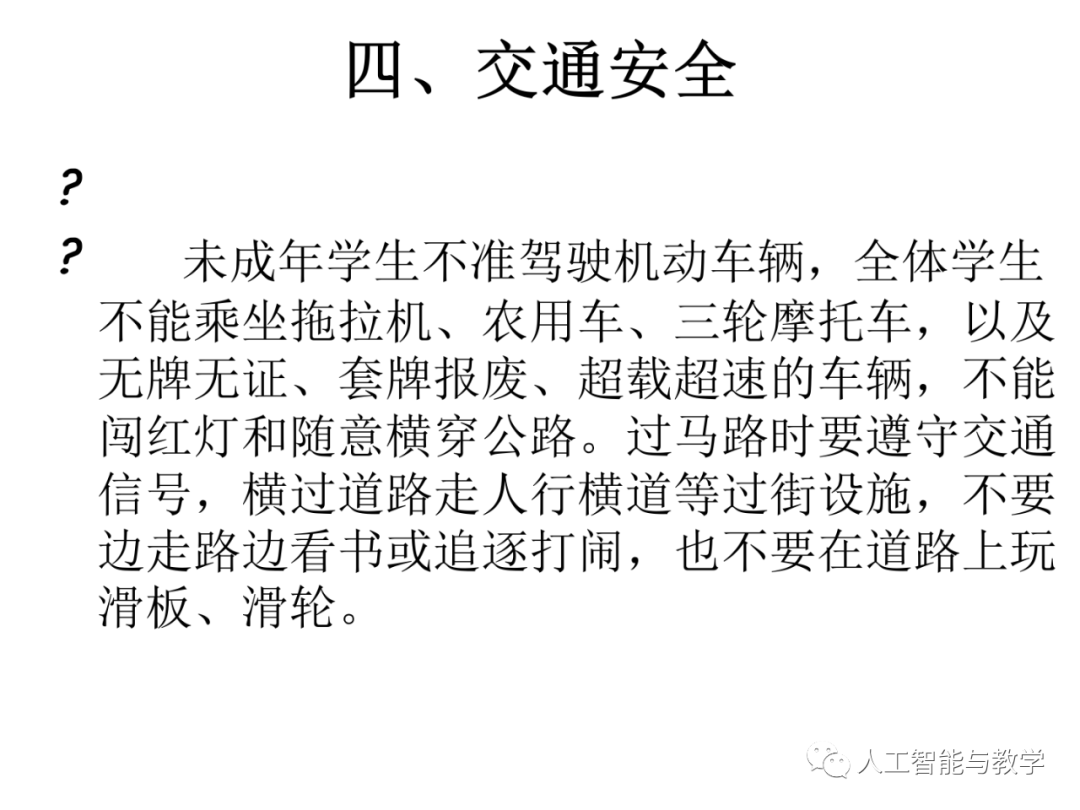 四、交通安全

?

? 未成年学生不准驾驶机动车辆，全体学生不能乘坐拖拉机、农用车、三轮摩托车，以及无牌无证、套牌报废、超载超速的车辆，不能闯红灯和随意横穿公路。过马路时要遵守交通信号，横过道路走人行横道等过街设施，不要边走路边看书或追逐打闹，也不要在道路上玩滑板、滑轮。

人工智能与教学